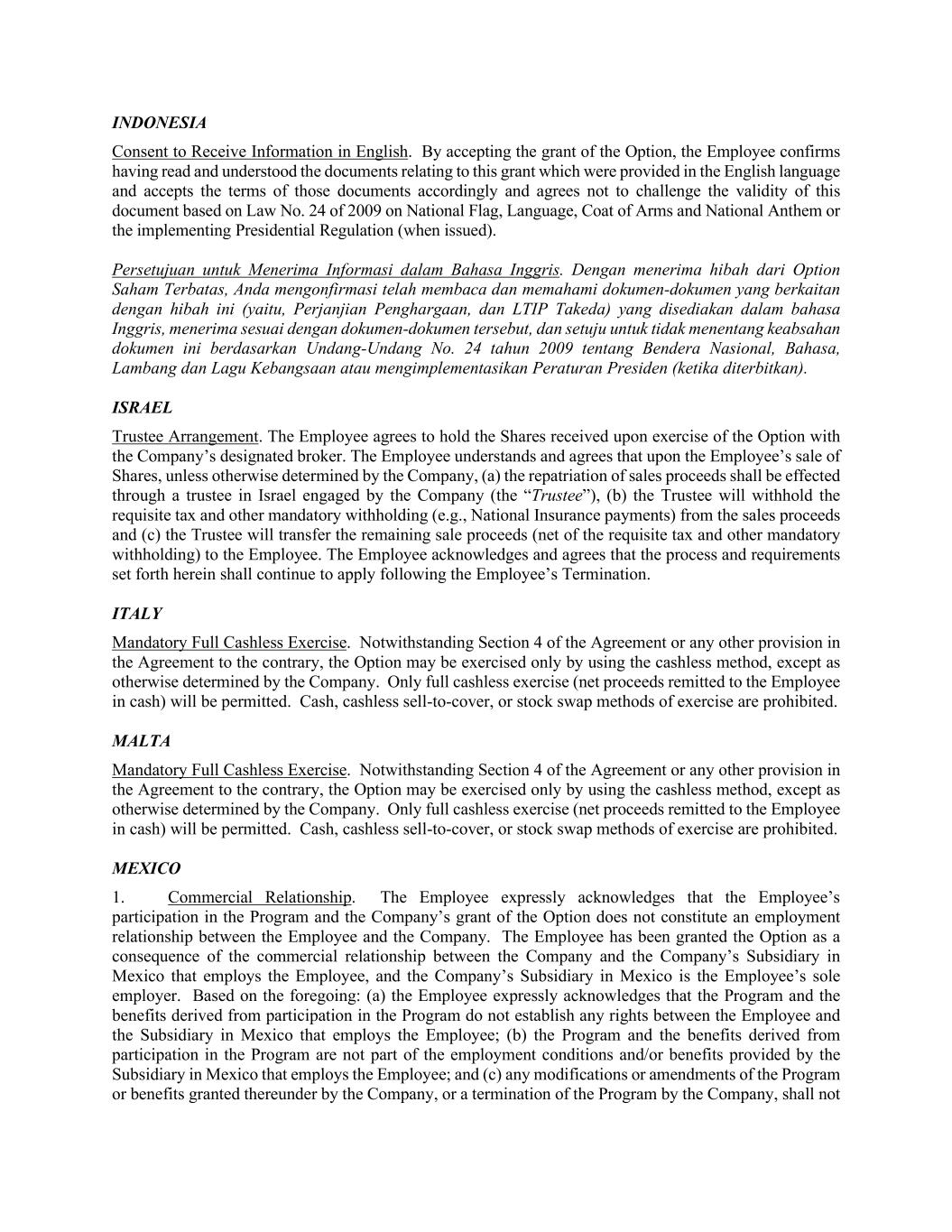 INDONESIA

Consent to Receive Information in English. By accepting the grant of the Option, the Employee confirms having read and understood the documents relating to this grant which were provided in the English language and accepts the terms of those documents accordingly and agrees not to challenge the validity of this document based on Law No. 24 of 2009 on National Flag, Language, Coat of Arms and National Anthem or the implementing Presidential Regulation (when issued).

Persetujuan untuk Menerima Informasi dalam Bahasa Inggris. Dengan menerima hibah dari Option Saham Terbatas, Anda mengonfirmasi telah membaca dan memahami dokumen-dokumen yang berkaitan dengan hibah ini (yaitu, Perjanjian Penghargaan, dan LTIP Takeda) yang disediakan dalam bahasa Inggris, menerima sesuai dengan dokumen-dokumen tersebut, dan setuju untuk tidak menentang keabsahan dokumen ini berdasarkan Undang-Undang No. 24 tahun 2009 tentang Bendera Nasional, Bahasa, Lambang dan Lagu Kebangsaan atau mengimplementasikan Peraturan Presiden (ketika diterbitkan).

ISRAEL

Trustee Arrangement. The Employee agrees to hold the Shares received upon exercise of the Option with the Company's designated broker. The Employee understands and agrees that upon the Employee's sale of Shares, unless otherwise determined by the Company, (a) the repatriation of sales proceeds shall be effected through a trustee in Israel engaged by the Company (the "Trustee"), (b) the Trustee will withhold the requisite tax and other mandatory withholding (e.g., National Insurance payments) from the sales proceeds and (c) the Trustee will transfer the remaining sale proceeds (net of the requisite tax and other mandatory withholding) to the Employee. The Employee acknowledges and agrees that the process and requirements set forth herein shall continue to apply following the Employee's Termination.

ITALY

Mandatory Full Cashless Exercise. Notwithstanding Section 4 of the Agreement or any other provision in the Agreement to the contrary, the Option may be exercised only by using the cashless method, except as otherwise determined by the Company. Only full cashless exercise (net proceeds remitted to the Employee in cash) will be permitted. Cash, cashless sell-to-cover, or stock swap methods of exercise are prohibited.

MALTA

Mandatory Full Cashless Exercise. Notwithstanding Section 4 of the Agreement or any other provision in the Agreement to the contrary, the Option may be exercised only by using the cashless method, except as otherwise determined by the Company. Only full cashless exercise (net proceeds remitted to the Employee in cash) will be permitted. Cash, cashless sell-to-cover, or stock swap methods of exercise are prohibited.

MEXICO

1. Commercial Relationship. The Employee expressly acknowledges that the Employee's participation in the Program and the Company's grant of the Option does not constitute an employment relationship between the Employee and the Company. The Employee has been granted the Option as a consequence of the commercial relationship between the Company and the Company's Subsidiary in Mexico that employs the Employee, and the Company's Subsidiary in Mexico is the Employee's sole employer. Based on the foregoing: (a) the Employee expressly acknowledges that the Program and the benefits derived from participation in the Program do not establish any rights between the Employee and the Subsidiary in Mexico that employs the Employee; (b) the Program and the benefits derived from participation in the Program are not part of the employment conditions and/or benefits provided by the Subsidiary in Mexico that employs the Employee; and (c) any modifications or amendments of the Program or benefits granted thereunder by the Company, or a termination of the Program by the Company, shall not